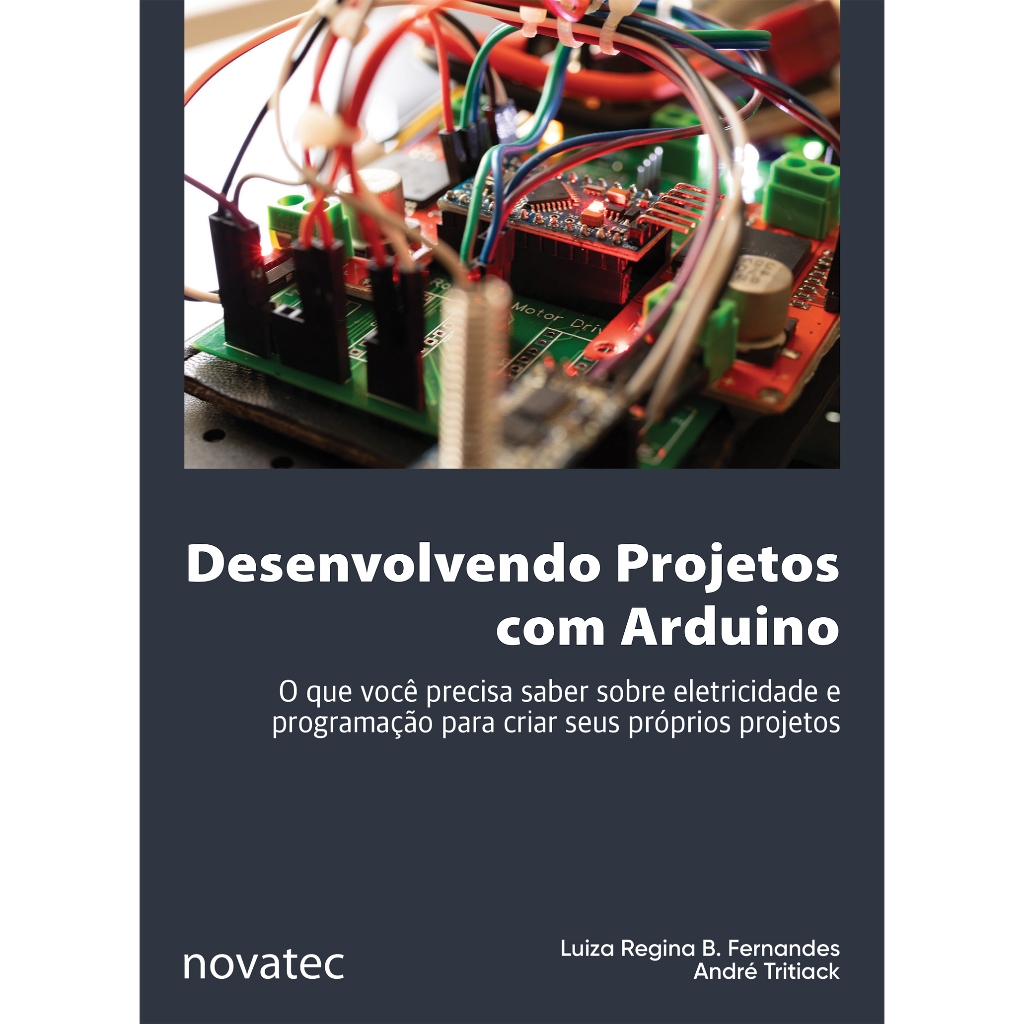 Desenvolvendo Projetos com Arduino

O que você precisa saber sobre eletricidade e programação para criar seus próprios projetos

novatec

Luiza Regina B. Fernandes
André Tritiack